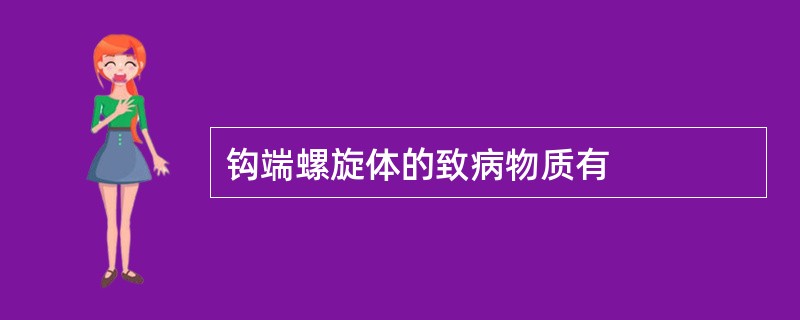 钩端螺旋体的致病物质有